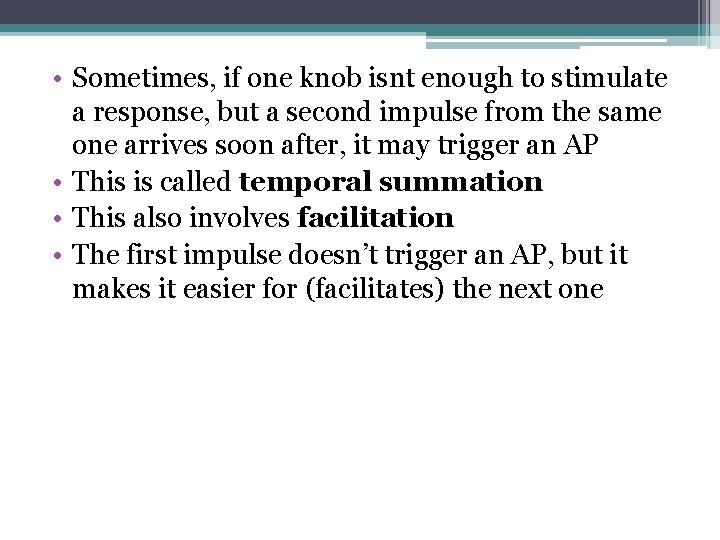 • Sometimes, if one knob isnt enough to stimulate a response, but a second impulse from the same one arrives soon after, it may trigger an AP
• This is called temporal summation
• This also involves facilitation
• The first impulse doesn't trigger an AP, but it makes it easier for (facilitates) the next one